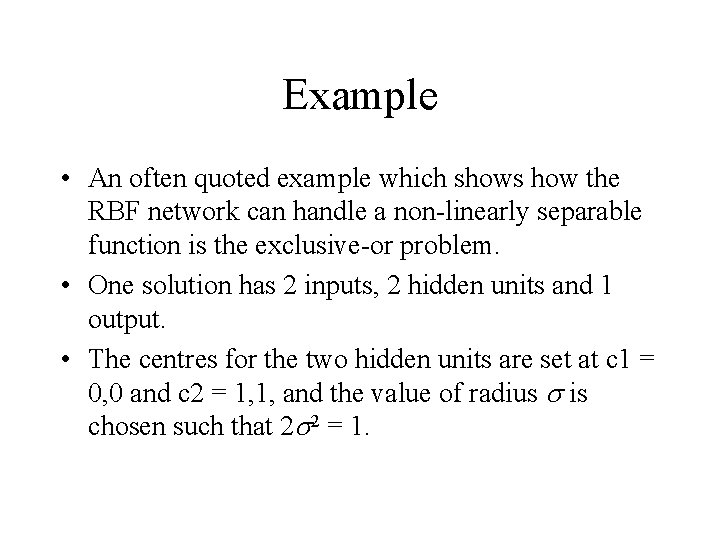 Example

• An often quoted example which shows how the RBF network can handle a non-linearly separable function is the exclusive-or problem.

• One solution has 2 inputs, 2 hidden units and 1 output.

• The centres for the two hidden units are set at c1 = 0,0 and c2 = 1,1, and the value of radius $\sigma$ is chosen such that $2\sigma^2 = 1$.